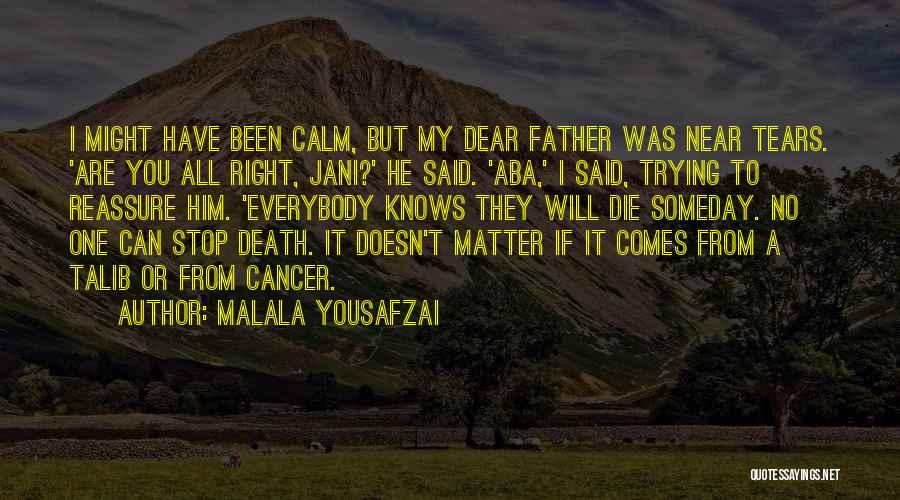 I MIGHT HAVE BEEN CALM, BUT MY DEAR FATHER WAS NEAR TEARS. 'ARE YOU ALL RIGHT, JANI?' HE SAID. 'ABA,' I SAID, TRYING TO REASSURE HIM. 'EVERYBODY KNOWS THEY WILL DIE SOMEDAY. NO ONE CAN STOP DEATH. IT DOESN'T MATTER IF IT COMES FROM A TALIB OR FROM CANCER.

AUTHOR: MALALA YOUSAFZAI

QUOTESSAYINGS.NET